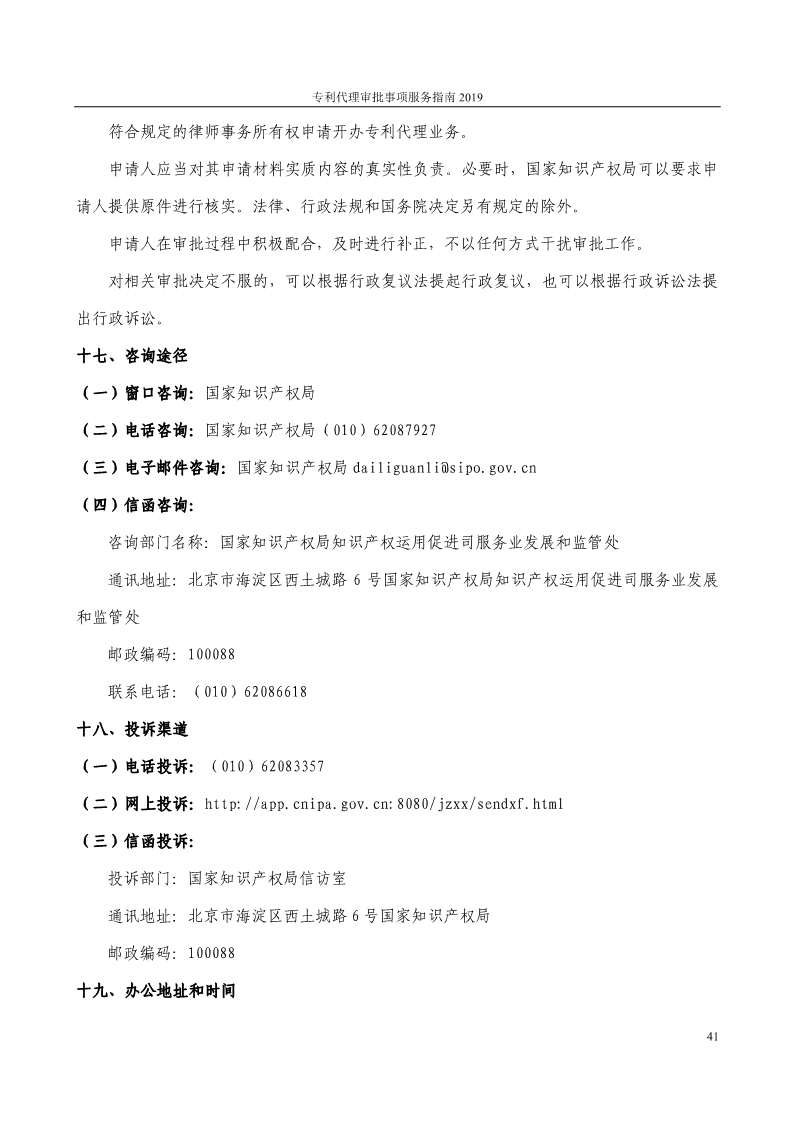 专利代理审批事项服务指南 2019

符合规定的律师事务所有权申请开办专利代理业务。

申请人应当对其申请材料实质内容的真实性负责。必要时，国家知识产权局可以要求申请人提供原件进行核实。法律、行政法规和国务院决定另有规定的除外。

申请人在审批过程中积极配合，及时进行补正，不以任何方式干扰审批工作。

对相关审批决定不服的，可以根据行政复议法提起行政复议，也可以根据行政诉讼法提出行政诉讼。

十七、咨询途径

（一）窗口咨询：国家知识产权局

（二）电话咨询：国家知识产权局（010）62087927

（三）电子邮件咨询：国家知识产权局 dailiguanli@sipo.gov.cn

（四）信函咨询：

咨询部门名称：国家知识产权局知识产权运用促进司服务业发展和监管处

通讯地址：北京市海淀区西土城路 6 号国家知识产权局知识产权运用促进司服务业发展和监管处

邮政编码：100088

联系电话：（010）62086618

十八、投诉渠道

（一）电话投诉：（010）62083357

（二）网上投诉：http://app.cnipa.gov.cn:8080/jzxx/sendxf.html

（三）信函投诉：

投诉部门：国家知识产权局信访室

通讯地址：北京市海淀区西土城路 6 号国家知识产权局

邮政编码：100088

十九、办公地址和时间

41